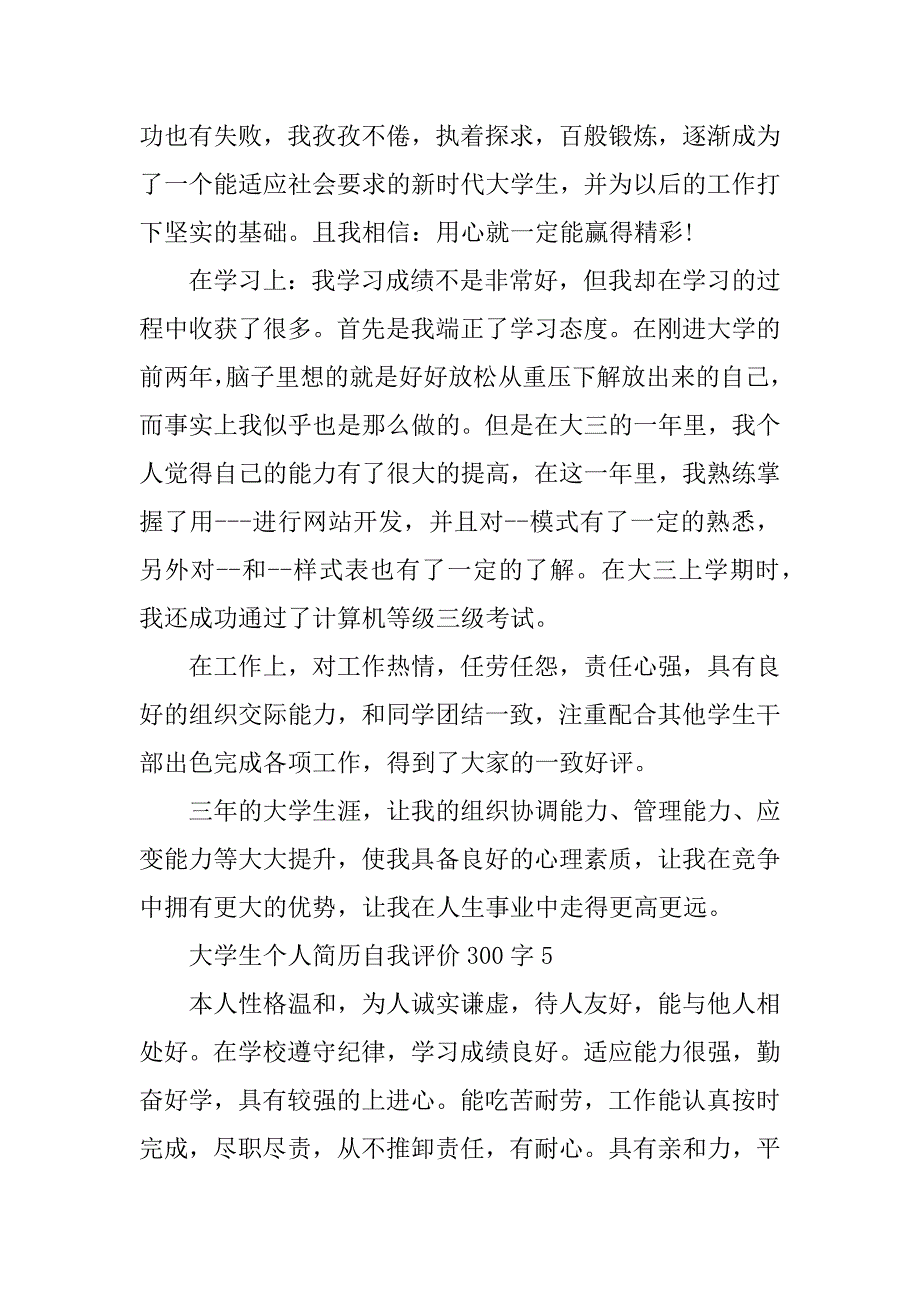 功也有失败，我孜孜不倦，执着探求，百般锻炼，逐渐成为了一个能适应社会要求的新时代大学生，并为以后的工作打下坚实的基础。且我相信：用心就一定能赢得精彩!

在学习上：我学习成绩不是非常好，但我却在学习的过程中收获了很多。首先是我端正了学习态度。在刚进大学的前两年,脑子里想的就是好好放松从重压下解放出来的自己，而事实上我似乎也是那么做的。但是在大三的一年里，我个人觉得自己的能力有了很大的提高，在这一年里，我熟练掌握了用---进行网站开发，并且对--模式有了一定的熟悉，另外对--和--样式表也有了一定的了解。在大三上学期时，我还成功通过了计算机等级三级考试。

在工作上，对工作热情，任劳任怨，责任心强，具有良好的组织交际能力，和同学团结一致，注重配合其他学生干部出色完成各项工作，得到了大家的一致好评。

三年的大学生涯，让我的组织协调能力、管理能力、应变能力等大大提升，使我具备良好的心理素质，让我在竞争中拥有更大的优势，让我在人生事业中走得更高更远。

大学生个人简历自我评价 300 字 5

本人性格温和，为人诚实谦虚，待人友好，能与他人相处好。在学校遵守纪律，学习成绩良好。适应能力很强，勤奋好学，具有较强的上进心。能吃苦耐劳，工作能认真按时完成，尽职尽责，从不推卸责任，有耐心。具有亲和力，平